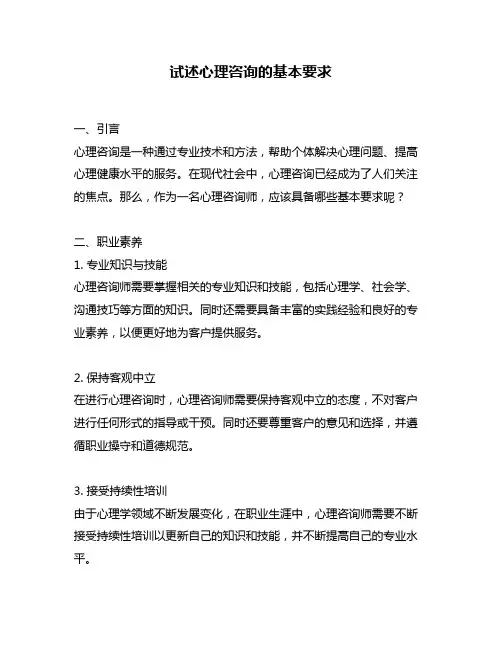 试述心理咨询的基本要求

一、引言
心理咨询是一种通过专业技术和方法，帮助个体解决心理问题、提高心理健康水平的服务。在现代社会中，心理咨询已经成为了人们关注的焦点。那么，作为一名心理咨询师，应该具备哪些基本要求呢？

二、职业素养
1. 专业知识与技能
心理咨询师需要掌握相关的专业知识和技能，包括心理学、社会学、沟通技巧等方面的知识。同时还需要具备丰富的实践经验和良好的专业素养，以便更好地为客户提供服务。

2. 保持客观中立
在进行心理咨询时，心理咨询师需要保持客观中立的态度，不对客户进行任何形式的指导或干预。同时还要尊重客户的意见和选择，并遵循职业操守和道德规范。

3. 接受持续性培训
由于心理学领域不断发展变化，在职业生涯中，心理咨询师需要不断接受持续性培训以更新自己的知识和技能，并不断提高自己的专业水平。